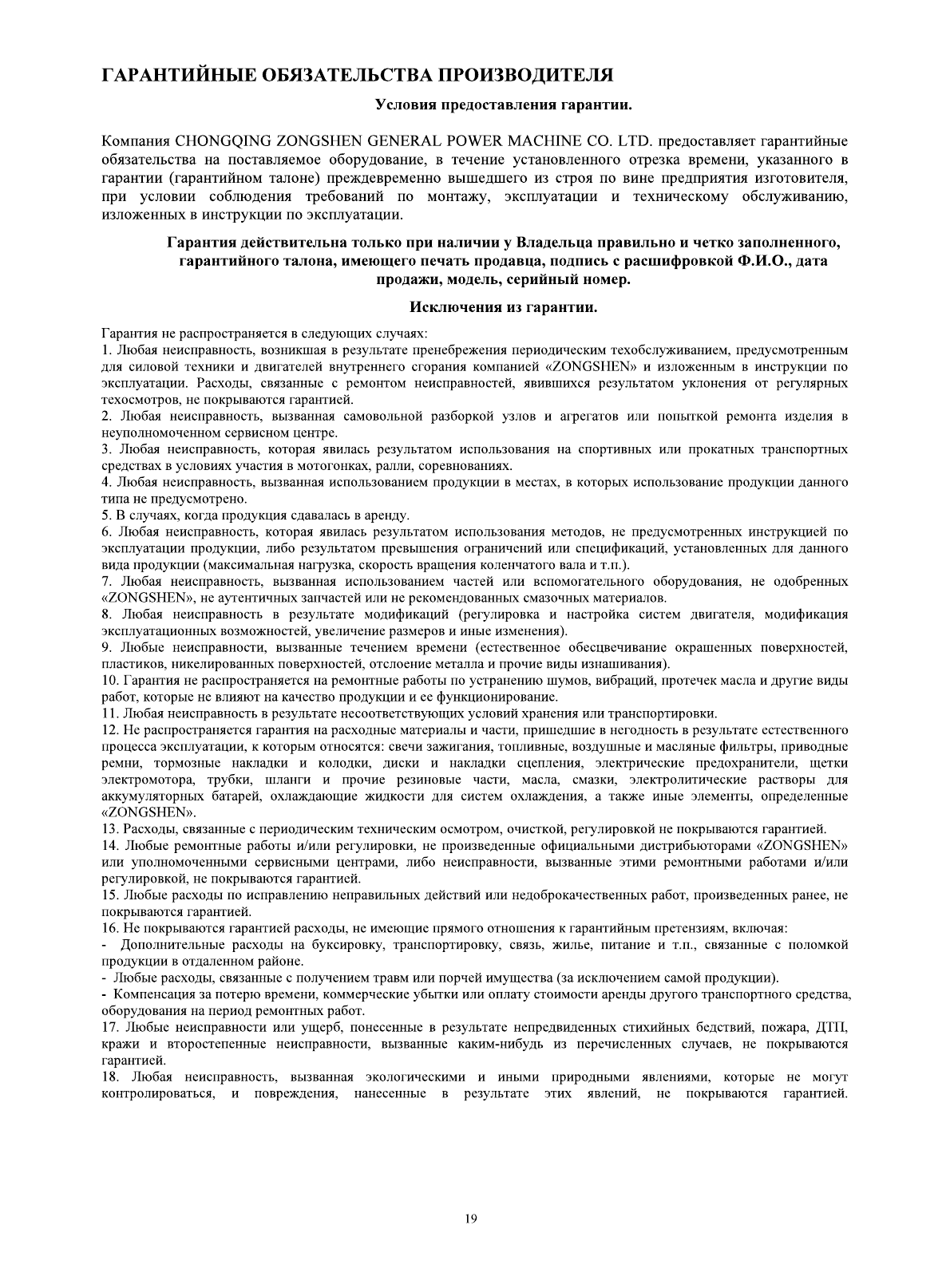 ГАРАНТИЙНЫЕ ОБЯЗАТЕЛЬСТВА ПРОИЗВОДИТЕЛЯ

Условия предоставления гарантии.

Компания CHONGQING ZONGSHEN GENERAL POWER MACHINE CO. LTD. предоставляет гарантийные обязательства на поставляемое оборудование, в течение установленного отрезка времени, указанного в гарантии (гарантийном талоне) преждевременно вышедшего из строя по вине предприятия изготовителя, при условии соблюдения требований по монтажу, эксплуатации и техническому обслуживанию, изложенных в инструкции по эксплуатации.

Гарантия действительна только при наличии у Владельца правильно и четко заполненного, гарантийного талона, имеющего печать продавца, подпись с расшифровкой Ф.И.О., дата продажи, модель, серийный номер.

Исключения из гарантии.

Гарантия не распространяется в следующих случаях:
1. Любая неисправность, возникшая в результате пренебрежения периодическим техобслуживанием, предусмотренным для силовой техники и двигателей внутреннего сгорания компанией «ZONGSHEN» и изложенным в инструкции по эксплуатации. Расходы, связанные с ремонтом неисправностей, явившихся результатом уклонения от регулярных техосмотров, не покрываются гарантией.
2. Любая неисправность, вызванная самовольной разборкой узлов и агрегатов или попыткой ремонта изделия в неуполномоченном сервисном центре.
3. Любая неисправность, которая явилась результатом использования на спортивных или прокатных транспортных средствах в условиях участия в мотогонках, ралли, соревнованиях.
4. Любая неисправность, вызванная использованием продукции в местах, в которых использование продукции данного типа не предусмотрено.
5. В случаях, когда продукция сдавалась в аренду.
6. Любая неисправность, которая явилась результатом использования методов, не предусмотренных инструкцией по эксплуатации продукции, либо результатом превышения ограничений или спецификаций, установленных для данного вида продукции (максимальная нагрузка, скорость вращения коленчатого вала и т.п.).
7. Любая неисправность, вызванная использованием частей или вспомогательного оборудования, не одобренных «ZONGSHEN», не аутентичных запчастей или не рекомендованных смазочных материалов.
8. Любая неисправность в результате модификаций (регулировка и настройка систем двигателя, модификация эксплуатационных возможностей, увеличение размеров и иные изменения).
9. Любые неисправности, вызванные течением времени (естественное обесцвечивание окрашенных поверхностей, пластиков, никелированных поверхностей, отслоение металла и прочие виды изнашивания).
10. Гарантия не распространяется на ремонтные работы по устранению шумов, вибраций, протечек масла и другие виды работ, которые не влияют на качество продукции и ее функционирование.
11. Любая неисправность в результате несоответствующих условий хранения или транспортировки.
12. Не распространяется гарантия на расходные материалы и части, пришедшие в негодность в результате естественного процесса эксплуатации, к которым относятся: свечи зажигания, топливные, воздушные и масляные фильтры, приводные ремни, тормозные накладки и колодки, диски и накладки сцепления, электрические предохранители, щетки электромотора, трубки, шланги и прочие резиновые части, масла, смазки, электролитические растворы для аккумуляторных батарей, охлаждающие жидкости для систем охлаждения, а также иные элементы, определенные «ZONGSHEN».
13. Расходы, связанные с периодическим техническим осмотром, очисткой, регулировкой не покрываются гарантией.
14. Любые ремонтные работы и/или регулировки, не произведенные официальными дистрибьюторами «ZONGSHEN» или уполномоченными сервисными центрами, либо неисправности, вызванные этими ремонтными работами и/или регулировкой, не покрываются гарантией.
15. Любые расходы по исправлению неправильных действий или недоброкачественных работ, произведенных ранее, не покрываются гарантией.
16. Не покрываются гарантией расходы, не имеющие прямого отношения к гарантийным претензиям, включая:
- Дополнительные расходы на буксировку, транспортировку, связь, жилье, питание и т.п., связанные с поломкой продукции в отдаленном районе.
- Любые расходы, связанные с получением травм или порчей имущества (за исключением самой продукции).
- Компенсация за потерю времени, коммерческие убытки или оплату стоимости аренды другого транспортного средства, оборудования на период ремонтных работ.
17. Любые неисправности или ущерб, понесенные в результате непредвиденных стихийных бедствий, пожара, ДТП, кражи и второстепенные неисправности, вызванные каким-нибудь из перечисленных случаев, не покрываются гарантией.
18. Любая неисправность, вызванная экологическими и иными природными явлениями, которые не могут контролироваться, и повреждения, нанесенные в результате этих явлений, не покрываются гарантией.

19